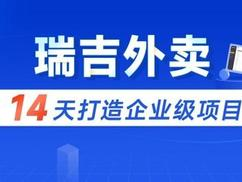 瑞吉外卖

14 天打造企业级项目